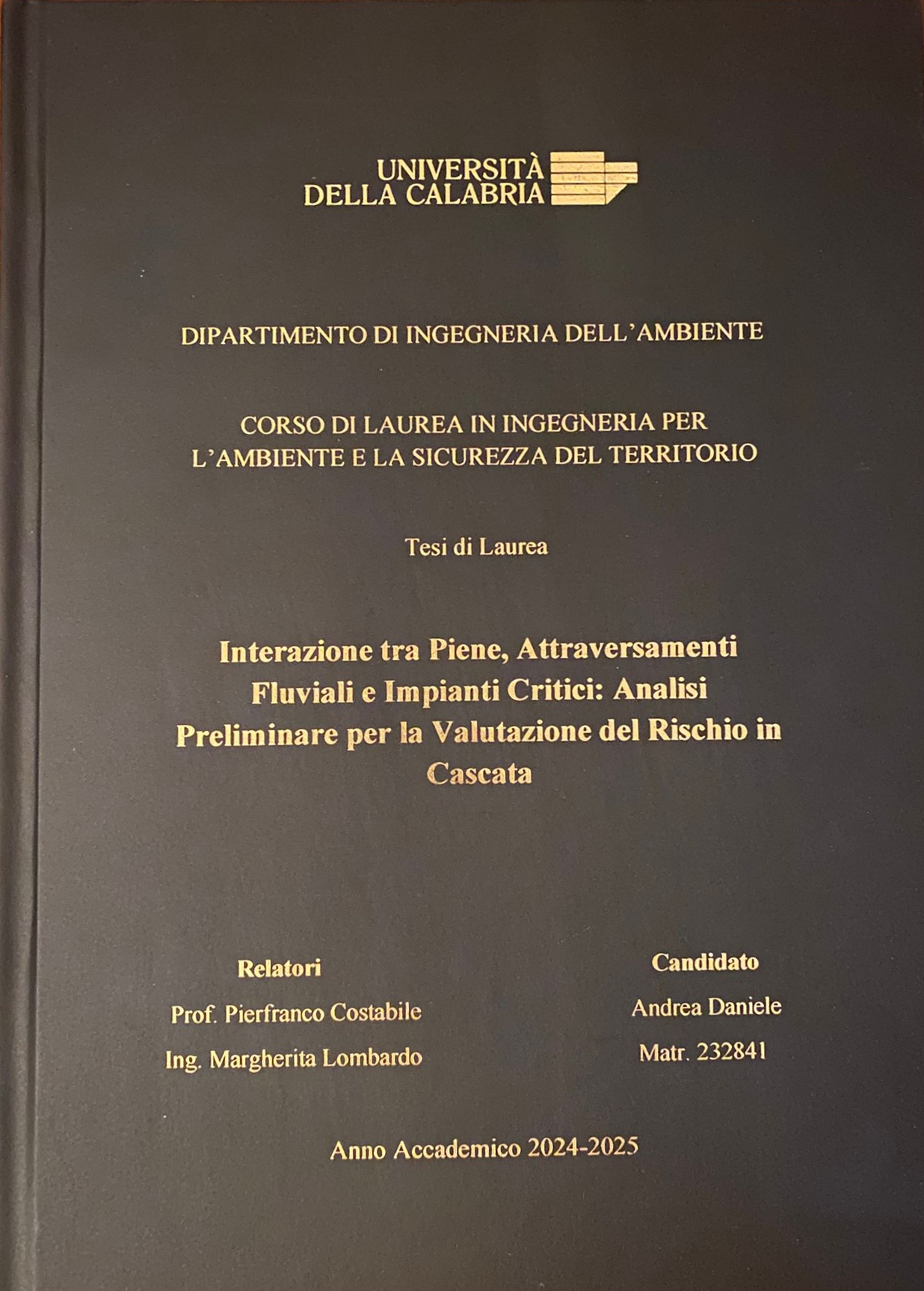 UNIVERSITÀ DELLA CALABRIA

DIPARTIMENTO DI INGEGNERIA DELL'AMBIENTE

CORSO DI LAUREA IN INGEGNERIA PER L'AMBIENTE E LA SICUREZZA DEL TERRITORIO

Tesi di Laurea

Interazione tra Piene, Attraversamenti Fluviali e Impianti Critici: Analisi Preliminare per la Valutazione del Rischio in Cascata

Relatori

Prof. Pierfranco Costabile

Ing. Margherita Lombardo

Candidato

Andrea Daniele

Matr. 232841

Anno Accademico 2024-2025